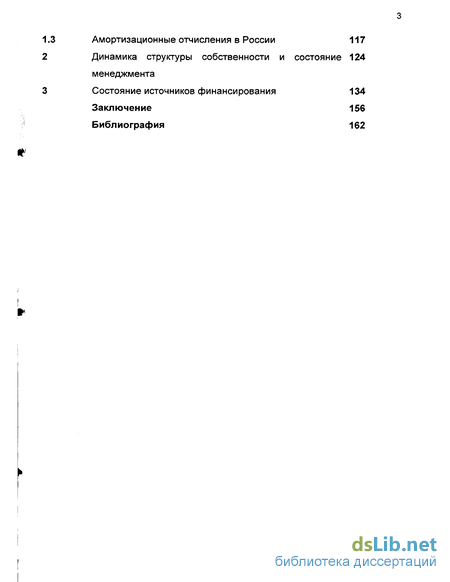 3

| | | |
|---|---|---|
| 1.3 | Амортизационные отчисления в России | 117 |
| 2 | Динамика структуры собственности и состояние менеджмента | 124 |
| 3 | Состояние источников финансирования | 134 |
| | Заключение | 156 |
| | Библиография | 162 |

dsLib.net
библиотека диссертаций